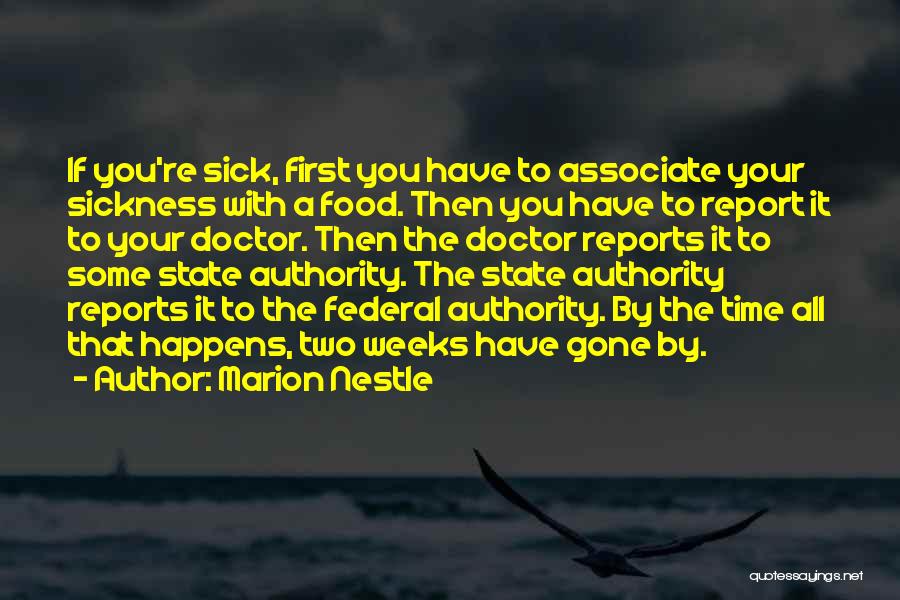 If you're sick, first you have to associate your sickness with a food. Then you have to report it to your doctor. Then the doctor reports it to some state authority. The state authority reports it to the federal authority. By the time all that happens, two weeks have gone by.
- Author: Marion Nestle

quotessayings.net